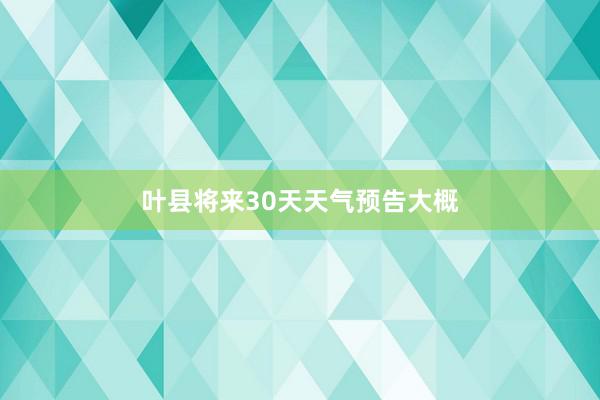 叶县将来30天天气预告大概